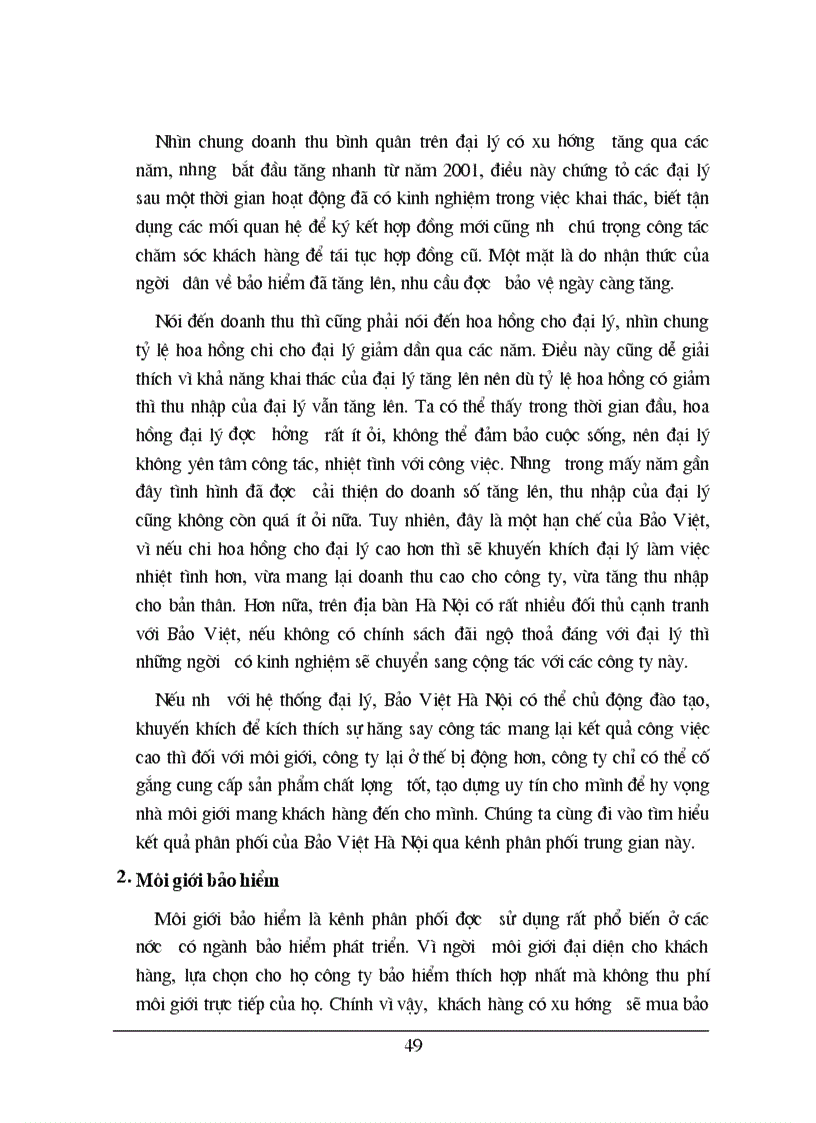 Nhìn chung doanh thu bình quân trên đại lý có xu hớng tăng qua các năm, nhng bắt đầu tăng nhanh từ năm 2001, điều này chứng tỏ các đại lý sau một thời gian hoạt động đã có kinh nghiệm trong việc khai thác, biết tận dụng các mối quan hệ để ký kết hợp đồng mới cũng nh chú trọng công tác chăm sóc khách hàng để tái tục hợp đồng cũ. Một mặt là do nhận thức của ngời dân về bảo hiểm đã tăng lên, nhu cầu đợc bảo vệ ngày càng tăng.

Nói đến doanh thu thì cũng phải nói đến hoa hồng cho đại lý, nhìn chung tỷ lệ hoa hồng chi cho đại lý giảm dần qua các năm. Điều này cũng dễ giải thích vì khả năng khai thác của đại lý tăng lên nên dù tỷ lệ hoa hồng có giảm thì thu nhập của đại lý vẫn tăng lên. Ta có thể thấy trong thời gian đầu, hoa hồng đại lý đợc hởng rất ít ỏi, không thể đảm bảo cuộc sống, nên đại lý không yên tâm công tác, nhiệt tình với công việc. Nhng trong mấy năm gần đây tình hình đã đợc cải thiện do doanh số tăng lên, thu nhập của đại lý cũng không còn quá ít ỏi nữa. Tuy nhiên, đây là một hạn chế của Bảo Việt, vì nếu chi hoa hồng cho đại lý cao hơn thì sẽ khuyến khích đại lý làm việc nhiệt tình hơn, vừa mang lại doanh thu cao cho công ty, vừa tăng thu nhập cho bản thân. Hơn nữa, trên địa bàn Hà Nội có rất nhiều đối thủ cạnh tranh với Bảo Việt, nếu không có chính sách đãi ngộ thoả đáng với đại lý thì những ngời có kinh nghiệm sẽ chuyển sang cộng tác với các công ty này.

Nếu nh với hệ thống đại lý, Bảo Việt Hà Nội có thể chủ động đào tạo, khuyến khích để kích thích sự hăng say công tác mang lại kết quả công việc cao thì đối với môi giới, công ty lại ở thế bị động hơn, công ty chỉ có thể cố gắng cung cấp sản phẩm chất lợng tốt, tạo dựng uy tín cho mình để hy vọng nhà môi giới mang khách hàng đến cho mình. Chúng ta cùng đi vào tìm hiểu kết quả phân phối của Bảo Việt Hà Nội qua kênh phân phối trung gian này.

2. Môi giới bảo hiểm

Môi giới bảo hiểm là kênh phân phối đợc sử dụng rất phổ biến ở các nớc có ngành bảo hiểm phát triển. Vì ngời môi giới đại diện cho khách hàng, lựa chọn cho họ công ty bảo hiểm thích hợp nhất mà không thu phí môi giới trực tiếp của họ. Chính vì vậy, khách hàng có xu hớng sẽ mua bảo

49